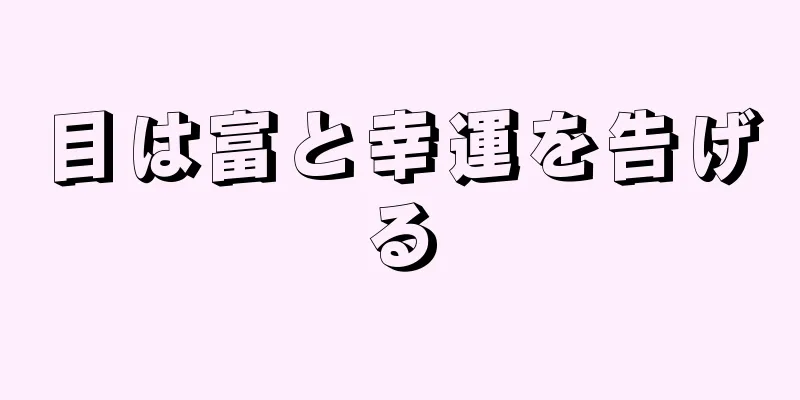 目は富と幸運を告げる